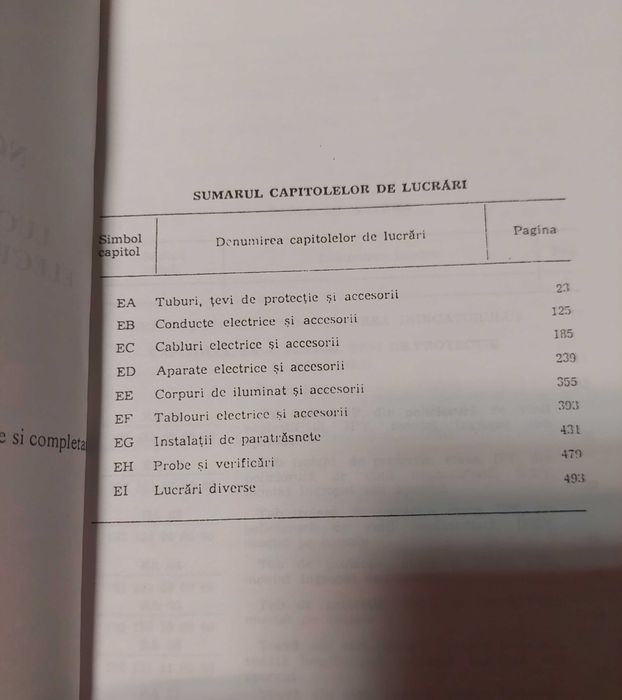 e si completa

SUMARUL CAPITOLELOR DE LUCRĂRI

| Simbol capitol | Denumirea capitolelor de lucrări | Pagina |
|---|---|---|
| EA | Tuburi, țevi de protecție și accesorii | 23 |
| EB | Conducte electrice și accesorii | 125 |
| EC | Cabluri electrice și accesorii | 185 |
| ED | Aparate electrice și accesorii | 239 |
| EE | Corpuri de iluminat și accesorii | 355 |
| EF | Tablouri electrice și accesorii | 393 |
| EG | Instalații de paratrăsnete | 431 |
| EH | Probe și verificări | 479 |
| EI | Lucrări diverse | 493 |